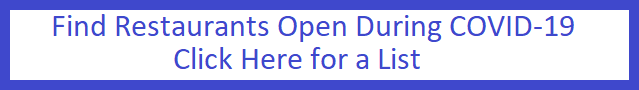 Find Restaurants Open During COVID-19
Click Here for a List